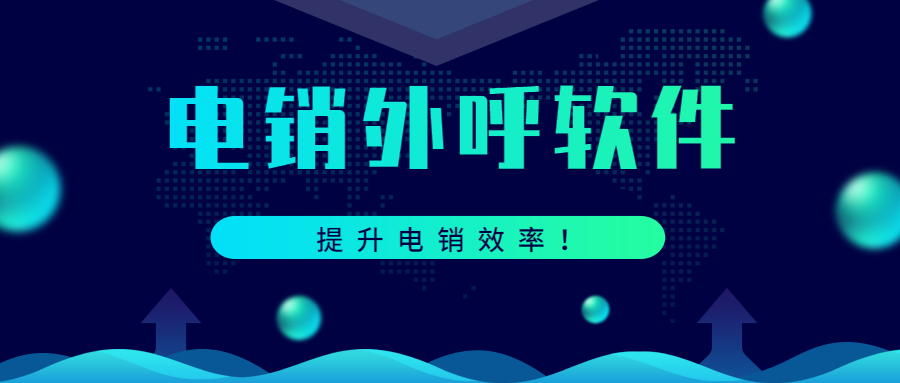 电销外呼软件

提升电销效率！